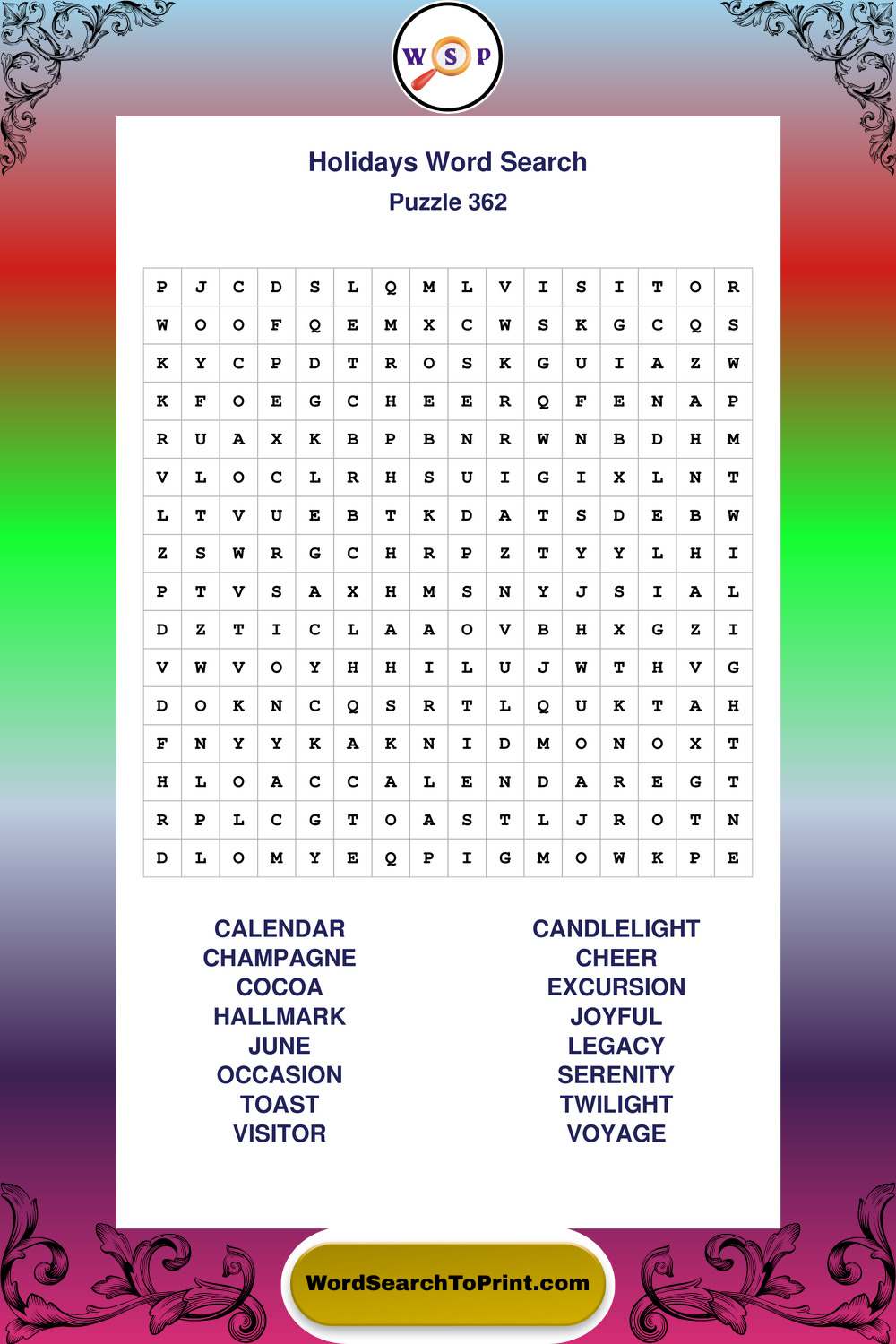 W S P

Holidays Word Search
Puzzle 362

| P | J | C | D | S | L | Q | M | L | V | I | S | I | T | O | R |
|---|---|---|---|---|---|---|---|---|---|---|---|---|---|---|---|
| W | O | O | F | Q | E | M | X | C | W | S | K | G | C | Q | S |
| K | Y | C | P | D | T | R | O | S | K | G | U | I | A | Z | W |
| K | F | O | E | G | C | H | E | E | R | Q | F | E | N | A | P |
| R | U | A | X | K | B | P | B | N | R | W | N | B | D | H | M |
| V | L | O | C | L | R | H | S | U | I | G | I | X | L | N | T |
| L | T | V | U | E | B | T | K | D | A | T | S | D | E | B | W |
| Z | S | W | R | G | C | H | R | P | Z | T | Y | Y | L | H | I |
| P | T | V | S | A | X | H | M | S | N | Y | J | S | I | A | L |
| D | Z | T | I | C | L | A | A | O | V | B | H | X | G | Z | I |
| V | W | V | O | Y | H | H | I | L | U | J | W | T | H | V | G |
| D | O | K | N | C | Q | S | R | T | L | Q | U | K | T | A | H |
| F | N | Y | Y | K | A | K | N | I | D | M | O | N | O | X | T |
| H | L | O | A | C | C | A | L | E | N | D | A | R | E | G | T |
| R | P | L | C | G | T | O | A | S | T | L | J | R | O | T | N |
| D | L | O | M | Y | E | Q | P | I | G | M | O | W | K | P | E |

CALENDAR
CHAMPAGNE
COCOA
HALLMARK
JUNE
OCCASION
TOAST
VISITOR

CANDLELIGHT
CHEER
EXCURSION
JOYFUL
LEGACY
SERENITY
TWILIGHT
VOYAGE

WordSearchToPrint.com